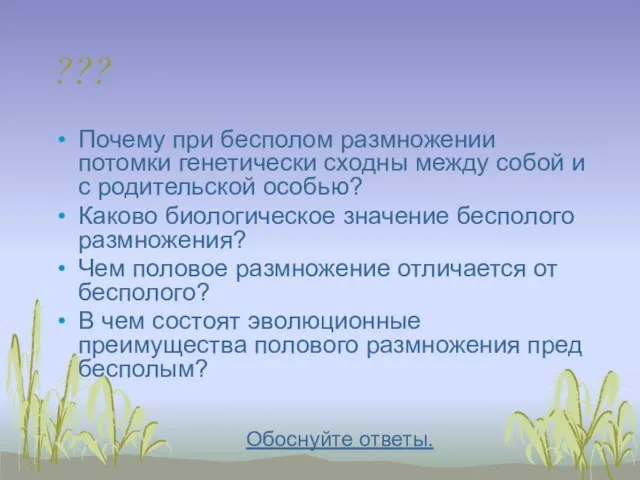 ???

• Почему при бесполом размножении потомки генетически сходны между собой и с родительской особью?
• Каково биологическое значение бесполого размножения?
• Чем половое размножение отличается от бесполого?
• В чем состоят эволюционные преимущества полового размножения пред бесполым?

Обоснуйте ответы.